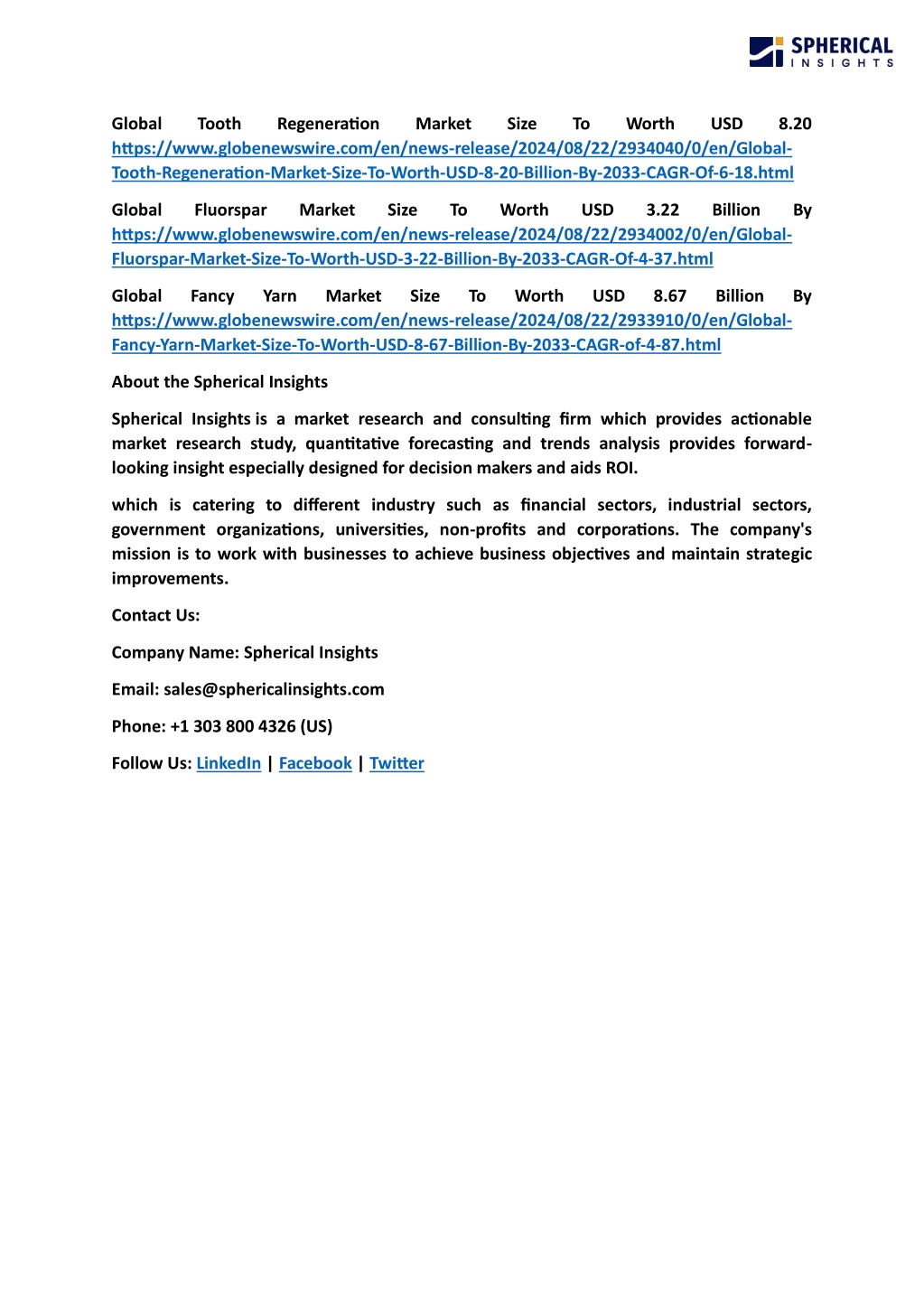 SPHERICAL INSIGHTS

Global Tooth Regeneration Market Size To Worth USD 8.20 https://www.globenewswire.com/en/news-release/2024/08/22/2934040/0/en/Global-Tooth-Regeneration-Market-Size-To-Worth-USD-8-20-Billion-By-2033-CAGR-Of-6-18.html

Global Fluorspar Market Size To Worth USD 3.22 Billion By https://www.globenewswire.com/en/news-release/2024/08/22/2934002/0/en/Global-Fluorspar-Market-Size-To-Worth-USD-3-22-Billion-By-2033-CAGR-Of-4-37.html

Global Fancy Yarn Market Size To Worth USD 8.67 Billion By https://www.globenewswire.com/en/news-release/2024/08/22/2933910/0/en/Global-Fancy-Yarn-Market-Size-To-Worth-USD-8-67-Billion-By-2033-CAGR-of-4-87.html

About the Spherical Insights

Spherical Insights is a market research and consulting firm which provides actionable market research study, quantitative forecasting and trends analysis provides forward-looking insight especially designed for decision makers and aids ROI.

which is catering to different industry such as financial sectors, industrial sectors, government organizations, universities, non-profits and corporations. The company's mission is to work with businesses to achieve business objectives and maintain strategic improvements.

Contact Us:

Company Name: Spherical Insights

Email: sales@sphericalinsights.com

Phone: +1 303 800 4326 (US)

Follow Us: LinkedIn | Facebook | Twitter